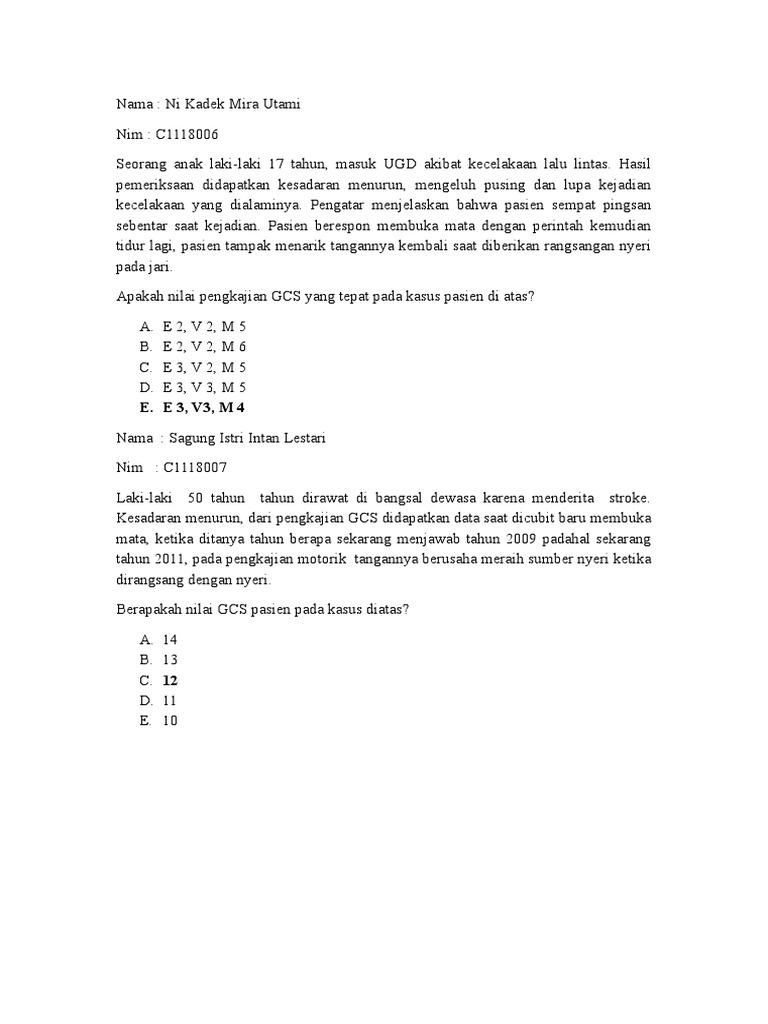 Nama : Ni Kadek Mira Utami

Nim : C1118006

Seorang anak laki-laki 17 tahun, masuk UGD akibat kecelakaan lalu lintas. Hasil pemeriksaan didapatkan kesadaran menurun, mengeluh pusing dan lupa kejadian kecelakaan yang dialaminya. Pengatar menjelaskan bahwa pasien sempat pingsan sebentar saat kejadian. Pasien berespon membuka mata dengan perintah kemudian tidur lagi, pasien tampak menarik tangannya kembali saat diberikan rangsangan nyeri pada jari.

Apakah nilai pengkajian GCS yang tepat pada kasus pasien di atas?

A. E 2, V 2, M 5
B. E 2, V 2, M 6
C. E 3, V 2, M 5
D. E 3, V 3, M 5
E. E 3, V3, M 4

Nama : Sagung Istri Intan Lestari

Nim : C1118007

Laki-laki 50 tahun tahun dirawat di bangsal dewasa karena menderita stroke. Kesadaran menurun, dari pengkajian GCS didapatkan data saat dicubit baru membuka mata, ketika ditanya tahun berapa sekarang menjawab tahun 2009 padahal sekarang tahun 2011, pada pengkajian motorik tangannya berusaha meraih sumber nyeri ketika dirangsang dengan nyeri.

Berapakah nilai GCS pasien pada kasus diatas?

A. 14
B. 13
C. 12
D. 11
E. 10